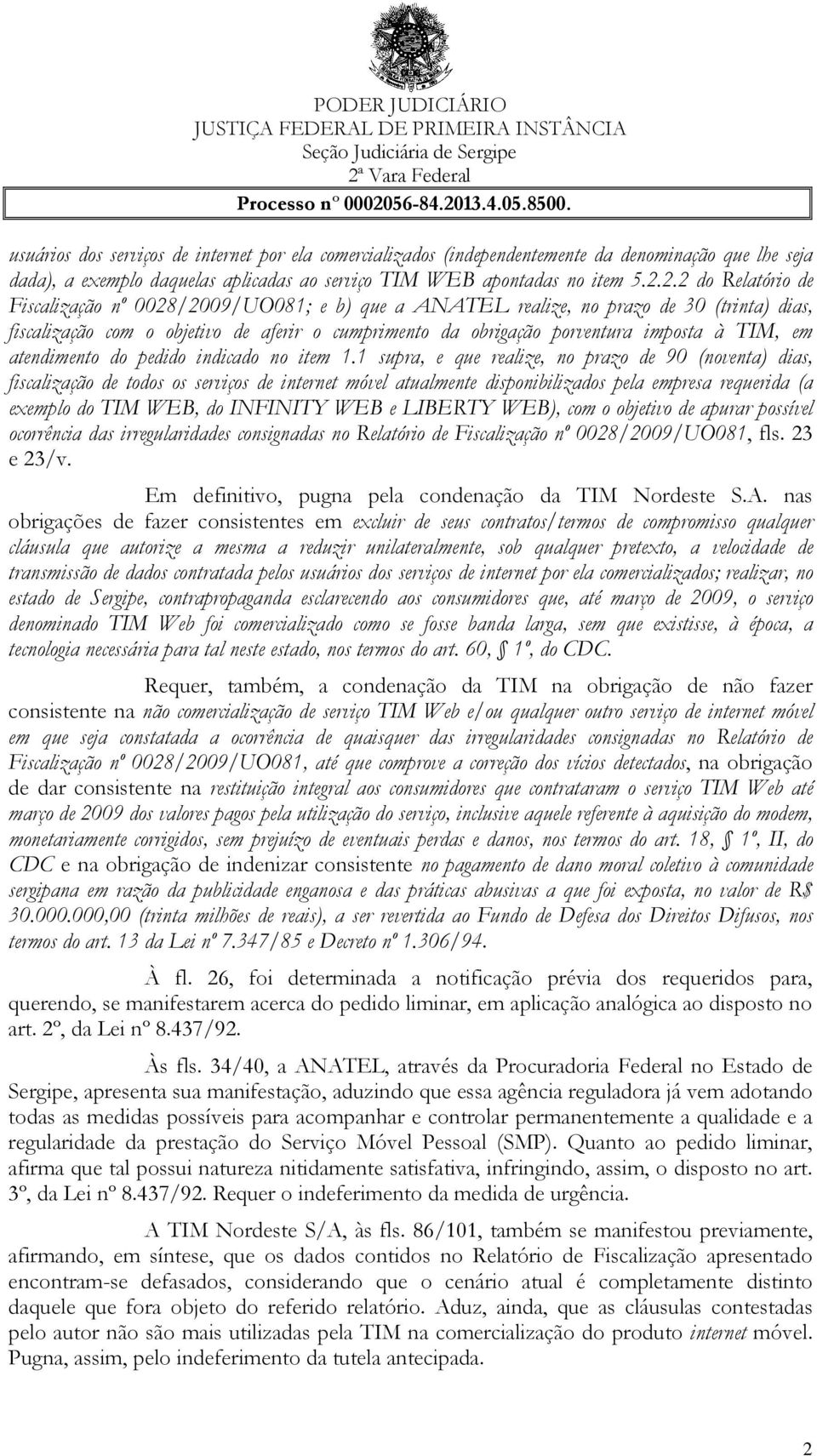 PODER JUDICIÁRIO
JUSTIÇA FEDERAL DE PRIMEIRA INSTÂNCIA
Seção Judiciária de Sergipe
2ª Vara Federal
Processo nº 0002056-84.2013.4.05.8500.

usuários dos serviços de internet por ela comercializados (independentemente da denominação que lhe seja dada), a exemplo daquelas aplicadas ao serviço TIM WEB apontadas no item 5.2.2.2 do Relatório de Fiscalização nº 0028/2009/UO081; e b) que a ANATEL realize, no prazo de 30 (trinta) dias, fiscalização com o objetivo de aferir o cumprimento da obrigação porventura imposta à TIM, em atendimento do pedido indicado no item 1.1 supra, e que realize, no prazo de 90 (noventa) dias, fiscalização de todos os serviços de internet móvel atualmente disponibilizados pela empresa requerida (a exemplo do TIM WEB, do INFINITY WEB e LIBERTY WEB), com o objetivo de apurar possível ocorrência das irregularidades consignadas no Relatório de Fiscalização nº 0028/2009/UO081, fls. 23 e 23/v.

Em definitivo, pugna pela condenação da TIM Nordeste S.A. nas obrigações de fazer consistentes em excluir de seus contratos/termos de compromisso qualquer cláusula que autorize a mesma a reduzir unilateralmente, sob qualquer pretexto, a velocidade de transmissão de dados contratada pelos usuários dos serviços de internet por ela comercializados; realizar, no estado de Sergipe, contrapropaganda esclarecendo aos consumidores que, até março de 2009, o serviço denominado TIM Web foi comercializado como se fosse banda larga, sem que existisse, à época, a tecnologia necessária para tal neste estado, nos termos do art. 60, § 1º, do CDC.

Requer, também, a condenação da TIM na obrigação de não fazer consistente na não comercialização de serviço TIM Web e/ou qualquer outro serviço de internet móvel em que seja constatada a ocorrência de quaisquer das irregularidades consignadas no Relatório de Fiscalização nº 0028/2009/UO081, até que comprove a correção dos vícios detectados, na obrigação de dar consistente na restituição integral aos consumidores que contrataram o serviço TIM Web até março de 2009 dos valores pagos pela utilização do serviço, inclusive aquele referente à aquisição do modem, monetariamente corrigidos, sem prejuízo de eventuais perdas e danos, nos termos do art. 18, § 1º, II, do CDC e na obrigação de indenizar consistente no pagamento de dano moral coletivo à comunidade sergipana em razão da publicidade enganosa e das práticas abusivas a que foi exposta, no valor de R$ 30.000.000,00 (trinta milhões de reais), a ser revertida ao Fundo de Defesa dos Direitos Difusos, nos termos do art. 13 da Lei nº 7.347/85 e Decreto nº 1.306/94.

À fl. 26, foi determinada a notificação prévia dos requeridos para, querendo, se manifestarem acerca do pedido liminar, em aplicação analógica ao disposto no art. 2º, da Lei nº 8.437/92.

Às fls. 34/40, a ANATEL, através da Procuradoria Federal no Estado de Sergipe, apresenta sua manifestação, aduzindo que essa agência reguladora já vem adotando todas as medidas possíveis para acompanhar e controlar permanentemente a qualidade e a regularidade da prestação do Serviço Móvel Pessoal (SMP). Quanto ao pedido liminar, afirma que tal possui natureza nitidamente satisfativa, infringindo, assim, o disposto no art. 3º, da Lei nº 8.437/92. Requer o indeferimento da medida de urgência.

A TIM Nordeste S/A, às fls. 86/101, também se manifestou previamente, afirmando, em síntese, que os dados contidos no Relatório de Fiscalização apresentado encontram-se defasados, considerando que o cenário atual é completamente distinto daquele que fora objeto do referido relatório. Aduz, ainda, que as cláusulas contestadas pelo autor não são mais utilizadas pela TIM na comercialização do produto internet móvel. Pugna, assim, pelo indeferimento da tutela antecipada.

2